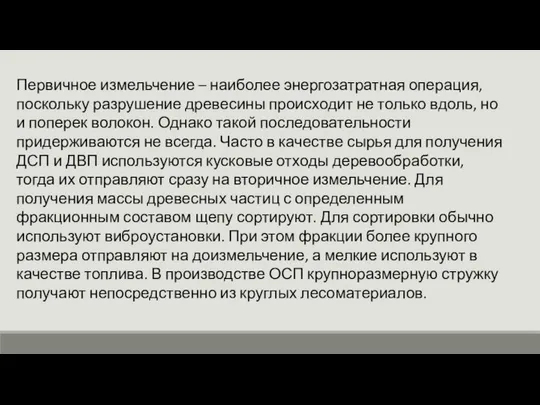 Первичное измельчение – наиболее энергозатратная операция, поскольку разрушение древесины происходит не только вдоль, но и поперек волокон. Однако такой последовательности придерживаются не всегда. Часто в качестве сырья для получения ДСП и ДВП используются кусковые отходы деревообработки, тогда их отправляют сразу на вторичное измельчение. Для получения массы древесных частиц с определенным фракционным составом щепу сортируют. Для сортировки обычно используют виброустановки. При этом фракции более крупного размера отправляют на доизмельчение, а мелкие используют в качестве топлива. В производстве ОСП крупноразмерную стружку получают непосредственно из круглых лесоматериалов.